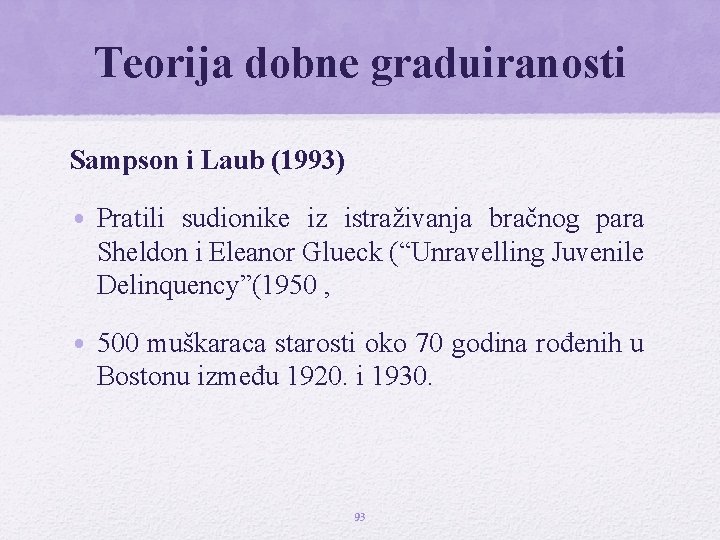 Teorija dobne graduiranosti

Sampson i Laub (1993)

• Pratili sudionike iz istraživanja bračnog para Sheldon i Eleanor Glueck (“Unravelling Juvenile Delinquency”(1950 ,

• 500 muškaraca starosti oko 70 godina rođenih u Bostonu između 1920. i 1930.

93